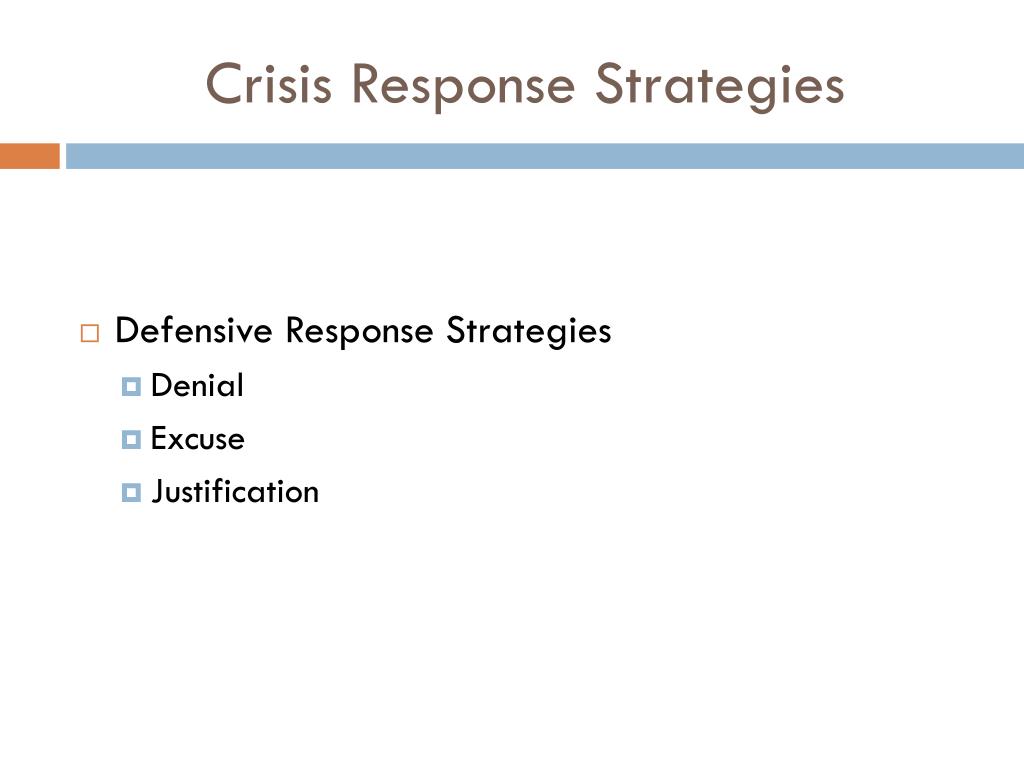 Crisis Response Strategies

Defensive Response Strategies
Denial
Excuse
Justification